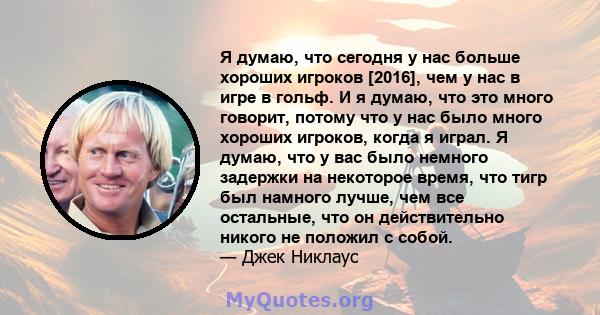 Я думаю, что сегодня у нас больше хороших игроков [2016], чем у нас в игре в гольф. И я думаю, что это много говорит, потому что у нас было много хороших игроков, когда я играл. Я думаю, что у вас было немного задержки на некоторое время, что тигр был намного лучше, чем все остальные, что он действительно никого не положил с собой.
— Джек Никлаус

MyQuotes.org